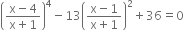 $\left(\frac{x-4}{x+1}\right)^4 - 13\left(\frac{x-1}{x+1}\right)^2 + 36 = 0$